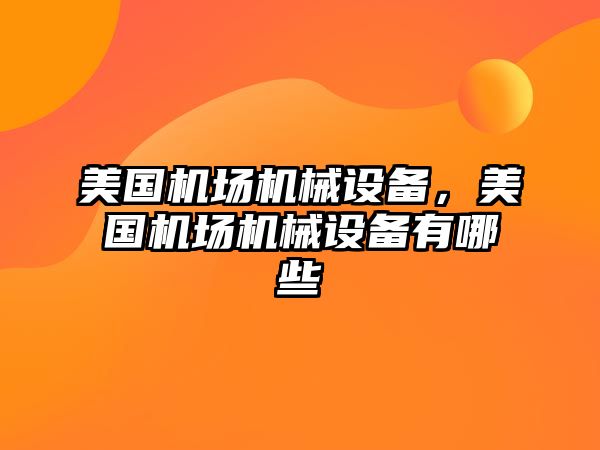 美国机场机械设备，美国机场机械设备有哪些